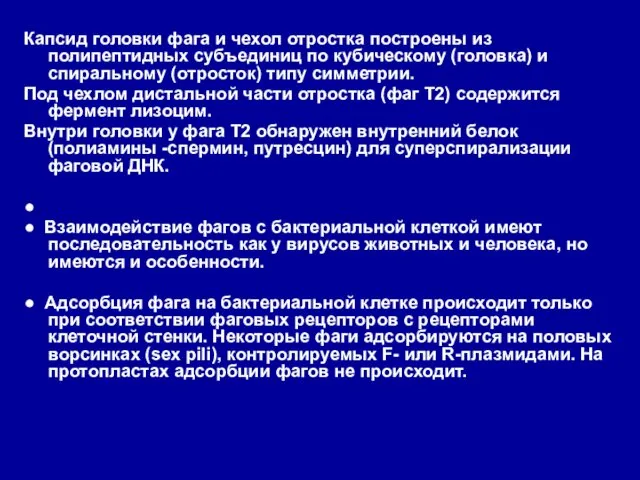 Капсид головки фага и чехол отростка построены из полипептидных субъединиц по кубическому (головка) и спиральному (отросток) типу симметрии.

Под чехлом дистальной части отростка (фаг Т2) содержится фермент лизоцим.

Внутри головки у фага Т2 обнаружен внутренний белок (полиамины -спермин, путресцин) для суперспирализации фаговой ДНК.

●

● Взаимодействие фагов с бактериальной клеткой имеют последовательность как у вирусов животных и человека, но имеются и особенности.

● Адсорбция фага на бактериальной клетке происходит только при соответствии фаговых рецепторов с рецепторами клеточной стенки. Некоторые фаги адсорбируются на половых ворсинках (sex pili), контролируемых F- или R-плазмидами. На протопластах адсорбции фагов не происходит.